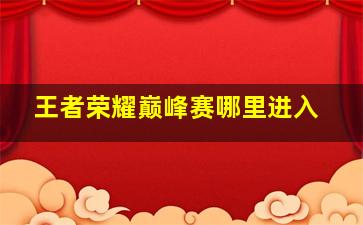 王者荣耀巅峰赛哪里进入